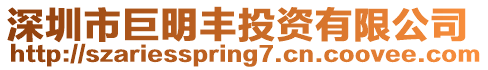 深圳市巨明丰投资有限公司
http://szariesspring7.cn.coovee.com